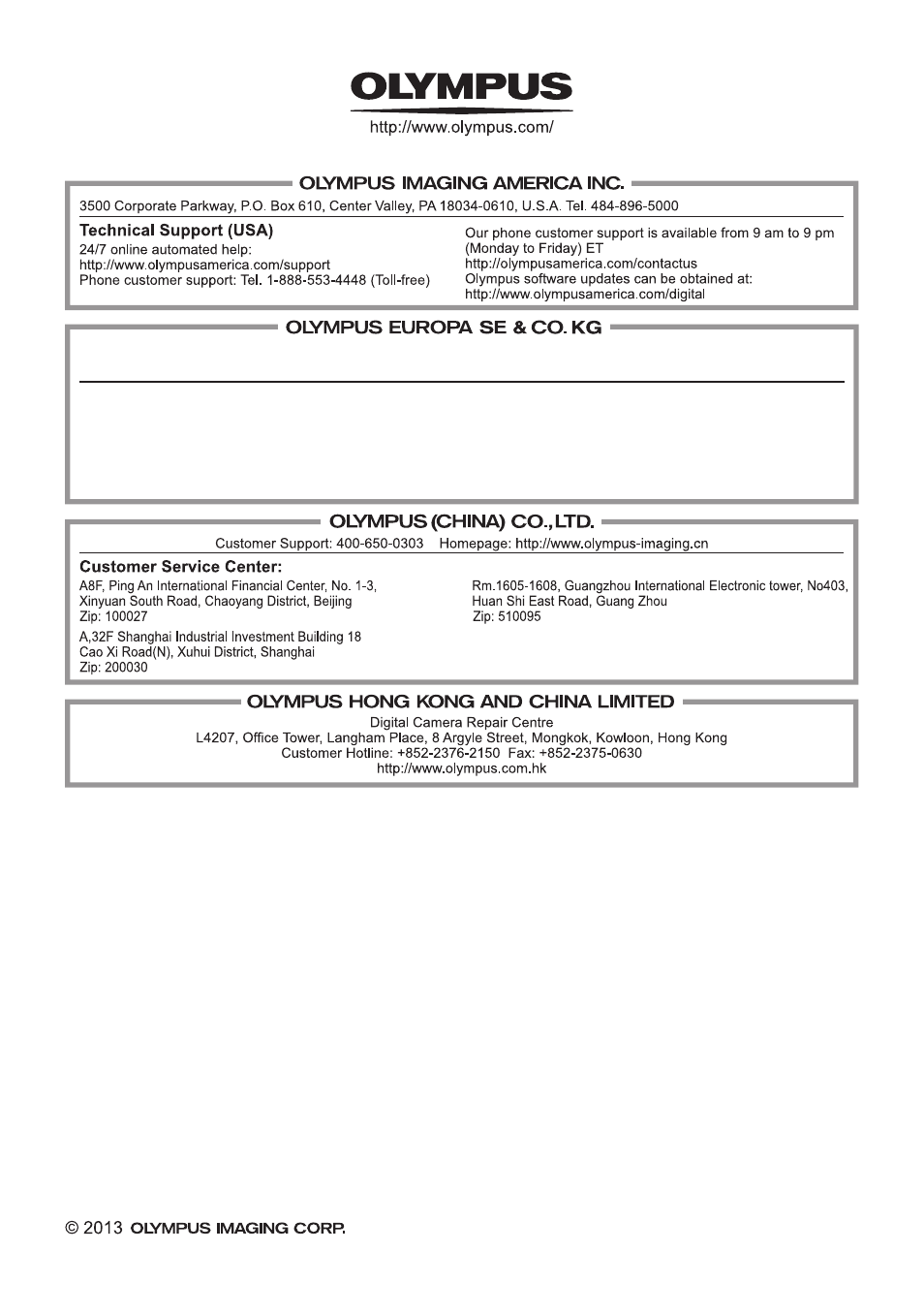 OLYMPUS

http://www.olympus.com/

OLYMPUS IMAGING AMERICA INC.

3500 Corporate Parkway, P.O. Box 610, Center Valley, PA 18034-0610, U.S.A. Tel. 484-896-5000

Technical Support (USA)
24/7 online automated help:
http://www.olympusamerica.com/support
Phone customer support: Tel. 1-888-553-4448 (Toll-free)

Our phone customer support is available from 9 am to 9 pm (Monday to Friday) ET
http://olympusamerica.com/contactus
Olympus software updates can be obtained at:
http://www.olympusamerica.com/digital

OLYMPUS EUROPA SE & CO. KG

OLYMPUS (CHINA) CO., LTD.

Customer Support: 400-650-0303 Homepage: http://www.olympus-imaging.cn

Customer Service Center:
A8F, Ping An International Financial Center, No. 1-3, Xinyuan South Road, Chaoyang District, Beijing
Zip: 100027

A,32F Shanghai Industrial Investment Building 18 Cao Xi Road(N), Xuhui District, Shanghai
Zip: 200030

Rm.1605-1608, Guangzhou International Electronic tower, No403, Huan Shi East Road, Guang Zhou
Zip: 510095

OLYMPUS HONG KONG AND CHINA LIMITED

Digital Camera Repair Centre
L4207, Office Tower, Langham Place, 8 Argyle Street, Mongkok, Kowloon, Hong Kong
Customer Hotline: +852-2376-2150 Fax: +852-2375-0630
http://www.olympus.com.hk

© 2013 OLYMPUS IMAGING CORP.